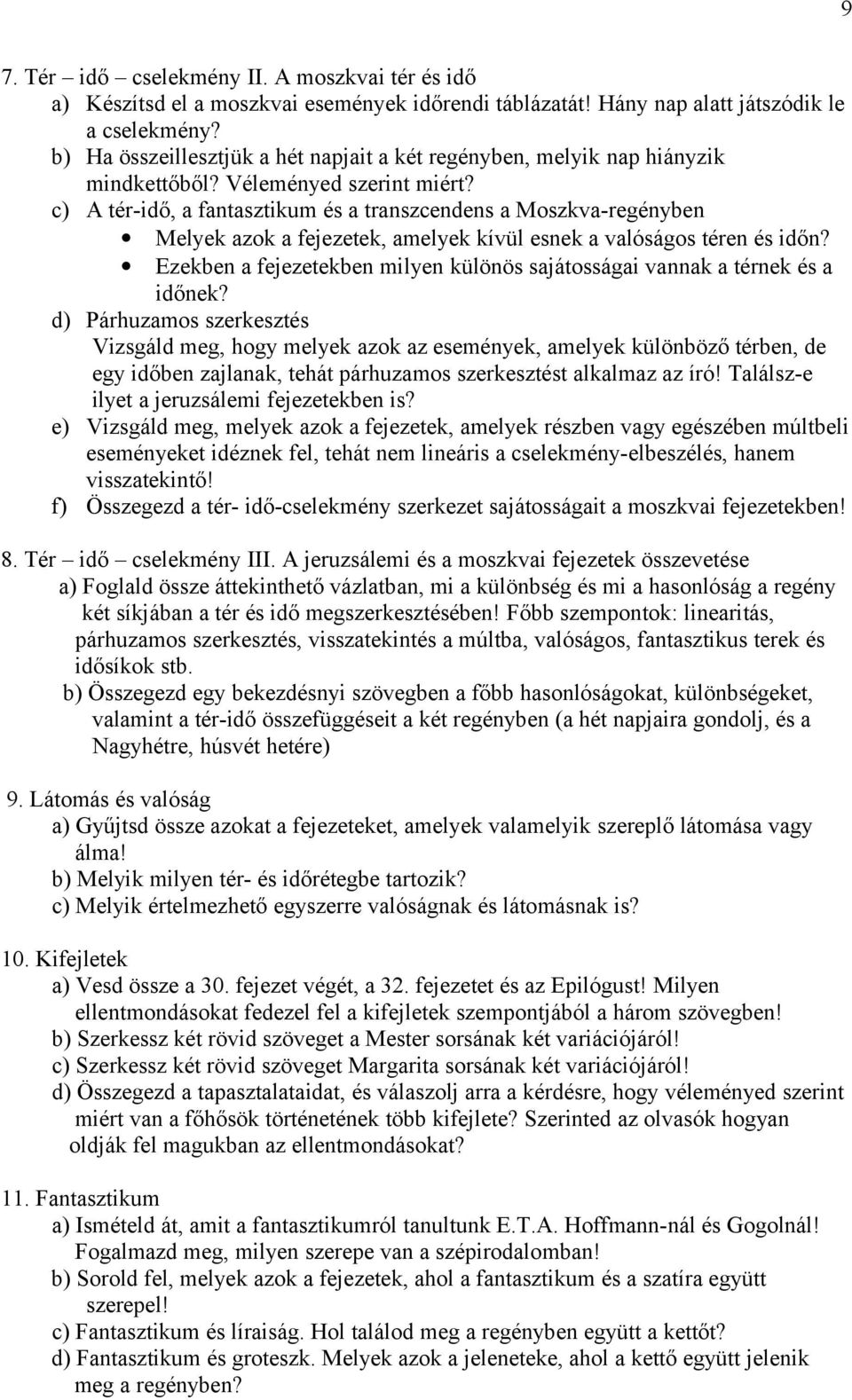 9

7. Tér – idő – cselekmény II. A moszkvai tér és idő
a) Készítsd el a moszkvai események időrendi táblázatát! Hány nap alatt játszódik le a cselekmény?
b) Ha összeillesztjük a hét napjait a két regényben, melyik nap hiányzik mindkettőből? Véleményed szerint miért?
c) A tér-idő, a fantasztikum és a transzcendens a Moszkva-regényben
• Melyek azok a fejezetek, amelyek kívül esnek a valóságos téren és időn?
• Ezekben a fejezetekben milyen különös sajátosságai vannak a térnek és a időnek?
d) Párhuzamos szerkesztés
Vizsgáld meg, hogy melyek azok az események, amelyek különböző térben, de egy időben zajlanak, tehát párhuzamos szerkesztést alkalmaz az író! Találsz-e ilyet a jeruzsálemi fejezetekben is?
e) Vizsgáld meg, melyek azok a fejezetek, amelyek részben vagy egészében múltbeli eseményeket idéznek fel, tehát nem lineáris a cselekmény-elbeszélés, hanem visszatekintő!
f) Összegezd a tér- idő-cselekmény szerkezet sajátosságait a moszkvai fejezetekben!

8. Tér – idő – cselekmény III. A jeruzsálemi és a moszkvai fejezetek összevetése
a) Foglald össze áttekinthető vázlatban, mi a különbség és mi a hasonlóság a regény két síkjában a tér és idő megszerkesztésében! Főbb szempontok: linearitás, párhuzamos szerkesztés, visszatekintés a múltba, valóságos, fantasztikus terek és idősíkok stb.
b) Összegezd egy bekezdésnyi szövegben a főbb hasonlóságokat, különbségeket, valamint a tér-idő összefüggéseit a két regényben (a hét napjaira gondolj, és a Nagyhétre, húsvét hetére)

9. Látomás és valóság
a) Gyűjtsd össze azokat a fejezeteket, amelyek valamelyik szereplő látomása vagy álma!
b) Melyik milyen tér- és időrétegbe tartozik?
c) Melyik értelmezhető egyszerre valóságnak és látomásnak is?

10. Kifejletek
a) Vesd össze a 30. fejezet végét, a 32. fejezetet és az Epilógust! Milyen ellentmondásokat fedezel fel a kifejletek szempontjából a három szövegben!
b) Szerkessz két rövid szöveget a Mester sorsának két variációjáról!
c) Szerkessz két rövid szöveget Margarita sorsának két variációjáról!
d) Összegezd a tapasztalataidat, és válaszolj arra a kérdésre, hogy véleményed szerint miért van a főhősök történetének több kifejlete? Szerinted az olvasók hogyan oldják fel magukban az ellentmondásokat?

11. Fantasztikum
a) Ismételd át, amit a fantasztikumról tanultunk E.T.A. Hoffmann-nál és Gogolnál! Fogalmazd meg, milyen szerepe van a szépirodalomban!
b) Sorold fel, melyek azok a fejezetek, ahol a fantasztikum és a szatíra együtt szerepel!
c) Fantasztikum és líraiság. Hol találod meg a regényben együtt a kettőt?
d) Fantasztikum és groteszk. Melyek azok a jeleneteke, ahol a kettő együtt jelenik meg a regényben?